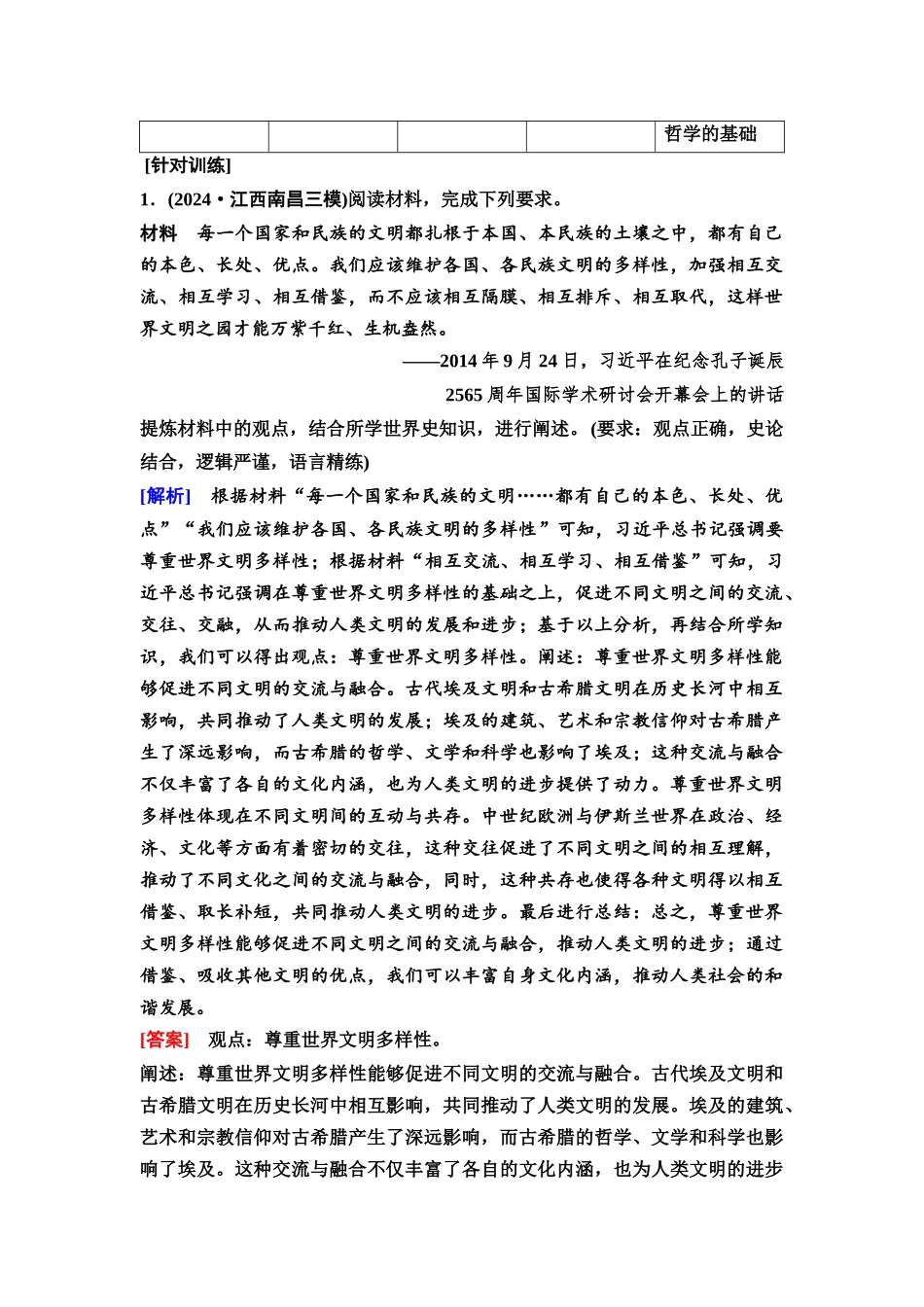 |  |  |  |  | 哲学的基础 |
|---|---|---|---|---|

[针对训练]

1．(2024·江西南昌三模)阅读材料，完成下列要求。

材料　每一个国家和民族的文明都扎根于本国、本民族的土壤之中，都有自己的本色、长处、优点。我们应该维护各国、各民族文明的多样性，加强相互交流、相互学习、相互借鉴，而不应该相互隔膜、相互排斥、相互取代，这样世界文明之园才能万紫千红、生机盎然。

——2014年9月24日，习近平在纪念孔子诞辰2565周年国际学术研讨会开幕会上的讲话

提炼材料中的观点，结合所学世界史知识，进行阐述。(要求：观点正确，史论结合，逻辑严谨，语言精练)

[解析]　根据材料“每一个国家和民族的文明……都有自己的本色、长处、优点”“我们应该维护各国、各民族文明的多样性”可知，习近平总书记强调要尊重世界文明多样性；根据材料“相互交流、相互学习、相互借鉴”可知，习近平总书记强调在尊重世界文明多样性的基础之上，促进不同文明之间的交流、交往、交融，从而推动人类文明的发展和进步；基于以上分析，再结合所学知识，我们可以得出观点：尊重世界文明多样性。阐述：尊重世界文明多样性能够促进不同文明的交流与融合。古代埃及文明和古希腊文明在历史长河中相互影响，共同推动了人类文明的发展；埃及的建筑、艺术和宗教信仰对古希腊产生了深远影响，而古希腊的哲学、文学和科学也影响了埃及；这种交流与融合不仅丰富了各自的文化内涵，也为人类文明的进步提供了动力。尊重世界文明多样性体现在不同文明间的互动与共存。中世纪欧洲与伊斯兰世界在政治、经济、文化等方面有着密切的交往，这种交往促进了不同文明之间的相互理解，推动了不同文化之间的交流与融合，同时，这种共存也使得各种文明得以相互借鉴、取长补短，共同推动人类文明的进步。最后进行总结：总之，尊重世界文明多样性能够促进不同文明之间的交流与融合，推动人类文明的进步；通过借鉴、吸收其他文明的优点，我们可以丰富自身文化内涵，推动人类社会的和谐发展。

[答案]　观点：尊重世界文明多样性。

阐述：尊重世界文明多样性能够促进不同文明的交流与融合。古代埃及文明和古希腊文明在历史长河中相互影响，共同推动了人类文明的发展。埃及的建筑、艺术和宗教信仰对古希腊产生了深远影响，而古希腊的哲学、文学和科学也影响了埃及。这种交流与融合不仅丰富了各自的文化内涵，也为人类文明的进步